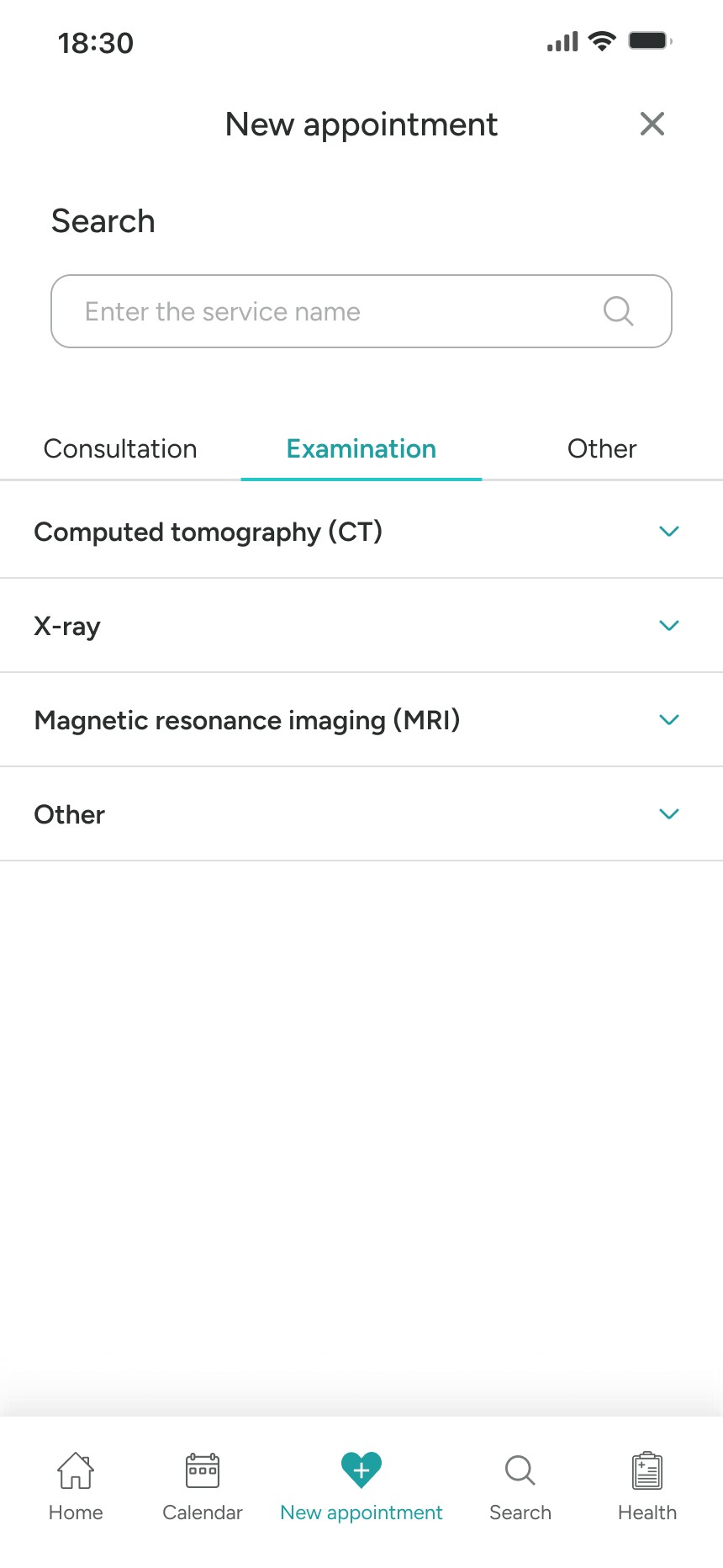 18:30

New appointment

Search

Enter the service name

Consultation Examination Other

Computed tomography (CT)

X-ray

Magnetic resonance imaging (MRI)

Other

Home Calendar New appointment Search Health